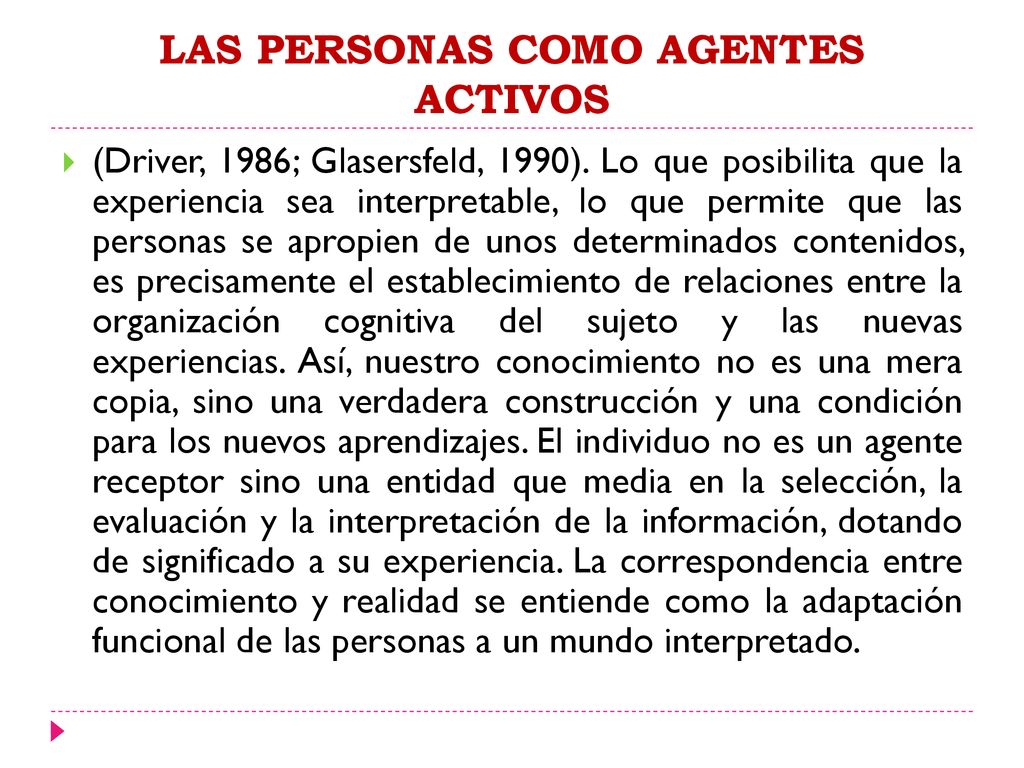 LAS PERSONAS COMO AGENTES ACTIVOS

(Driver, 1986; Glasersfeld, 1990). Lo que posibilita que la experiencia sea interpretable, lo que permite que las personas se apropien de unos determinados contenidos, es precisamente el establecimiento de relaciones entre la organización cognitiva del sujeto y las nuevas experiencias. Así, nuestro conocimiento no es una mera copia, sino una verdadera construcción y una condición para los nuevos aprendizajes. El individuo no es un agente receptor sino una entidad que media en la selección, la evaluación y la interpretación de la información, dotando de significado a su experiencia. La correspondencia entre conocimiento y realidad se entiende como la adaptación funcional de las personas a un mundo interpretado.